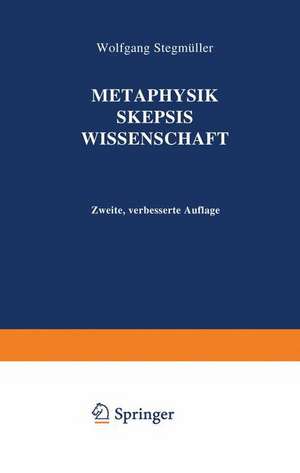 Wolfgang Stegmüller

METAPHYSIK
SKEPSIS
WISSENSCHAFT

Zweite, verbesserte Auflage

Springer